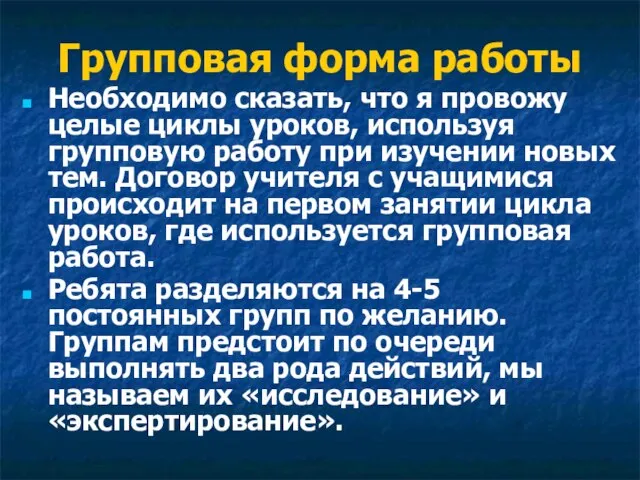 Групповая форма работы

Необходимо сказать, что я провожу целые циклы уроков, используя групповую работу при изучении новых тем. Договор учителя с учащимися происходит на первом занятии цикла уроков, где используется групповая работа.

Ребята разделяются на 4-5 постоянных групп по желанию. Группам предстоит по очереди выполнять два рода действий, мы называем их «исследование» и «экспертирование».